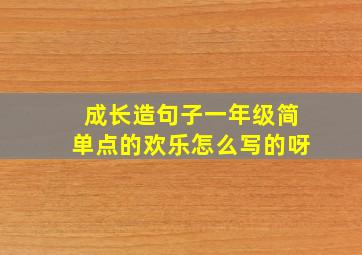 成长造句子一年级简单点的欢乐怎么写的呀